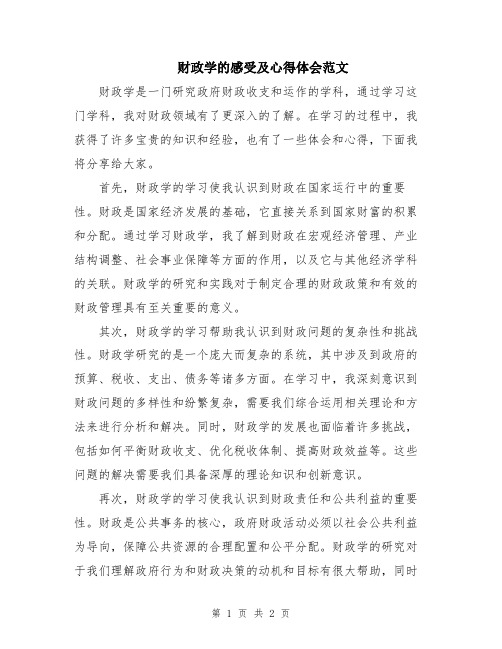 财政学的感受及心得体会范文

财政学是一门研究政府财政收支和运作的学科，通过学习这门学科，我对财政领域有了更深入的了解。在学习的过程中，我获得了许多宝贵的知识和经验，也有了一些体会和心得，下面我将分享给大家。

首先，财政学的学习使我认识到财政在国家运行中的重要性。财政是国家经济发展的基础，它直接关系到国家财富的积累和分配。通过学习财政学，我了解到财政在宏观经济管理、产业结构调整、社会事业保障等方面的作用，以及它与其他经济学科的关联。财政学的研究和实践对于制定合理的财政政策和有效的财政管理具有至关重要的意义。

其次，财政学的学习帮助我认识到财政问题的复杂性和挑战性。财政学研究的是一个庞大而复杂的系统，其中涉及到政府的预算、税收、支出、债务等诸多方面。在学习中，我深刻意识到财政问题的多样性和纷繁复杂，需要我们综合运用相关理论和方法来进行分析和解决。同时，财政学的发展也面临着许多挑战，包括如何平衡财政收支、优化税收体制、提高财政效益等。这些问题的解决需要我们具备深厚的理论知识和创新意识。

再次，财政学的学习使我认识到财政责任和公共利益的重要性。财政是公共事务的核心，政府财政活动必须以社会公共利益为导向，保障公共资源的合理配置和公平分配。财政学的研究对于我们理解政府行为和财政决策的动机和目标有很大帮助，同时

第 1 页 共 2 页